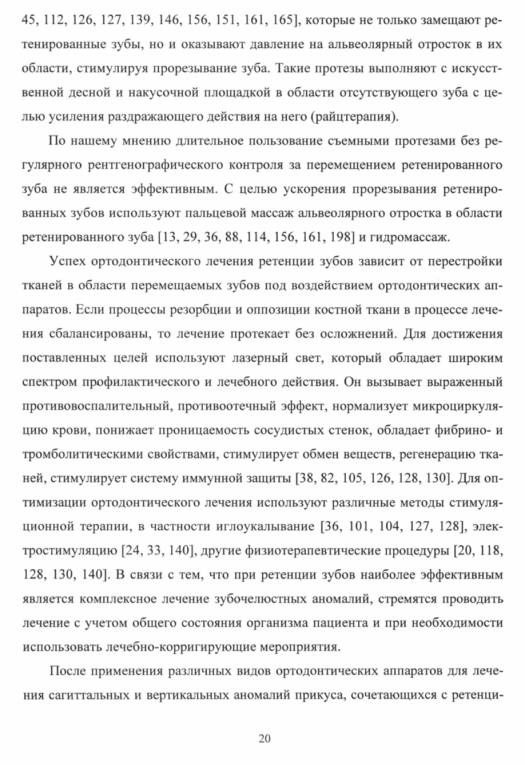 45, 112, 126, 127, 139, 146, 156, 151, 161, 165], которые не только замещают ретенированные зубы, но и оказывают давление на альвеолярный отросток в их области, стимулируя прорезывание зуба. Такие протезы выполняют с искусственной десной и накусочной площадкой в области отсутствующего зуба с целью усиления раздражающего действия на него (райцтерапия).

По нашему мнению длительное пользование съемными протезами без регулярного рентгенографического контроля за перемещением ретенированного зуба не является эффективным. С целью ускорения прорезывания ретенированных зубов используют пальцевой массаж альвеолярного отростка в области ретенированного зуба [13, 29, 36, 88, 114, 156, 161, 198] и гидромассаж.

Успех ортодонтического лечения ретенции зубов зависит от перестройки тканей в области перемещаемых зубов под воздействием ортодонтических аппаратов. Если процессы резорбции и оппозиции костной ткани в процессе лечения сбалансированы, то лечение протекает без осложнений. Для достижения поставленных целей используют лазерный свет, который обладает широким спектром профилактического и лечебного действия. Он вызывает выраженный противовоспалительный, противоотечный эффект, нормализует микроциркуляцию крови, понижает проницаемость сосудистых стенок, обладает фибрино- и тромболитическими свойствами, стимулирует обмен веществ, регенерацию тканей, стимулирует систему иммунной защиты [38, 82, 105, 126, 128, 130]. Для оптимизации ортодонтического лечения используют различные методы стимуляционной терапии, в частности иглоукалывание [36, 101, 104, 127, 128], электростимуляцию [24, 33, 140], другие физиотерапевтические процедуры [20, 118, 128, 130, 140]. В связи с тем, что при ретенции зубов наиболее эффективным является комплексное лечение зубочелюстных аномалий, стремятся проводить лечение с учетом общего состояния организма пациента и при необходимости использовать лечебно-корригирующие мероприятия.

После применения различных видов ортодонтических аппаратов для лечения сагиттальных и вертикальных аномалий прикуса, сочетающихся с ретенци-

20